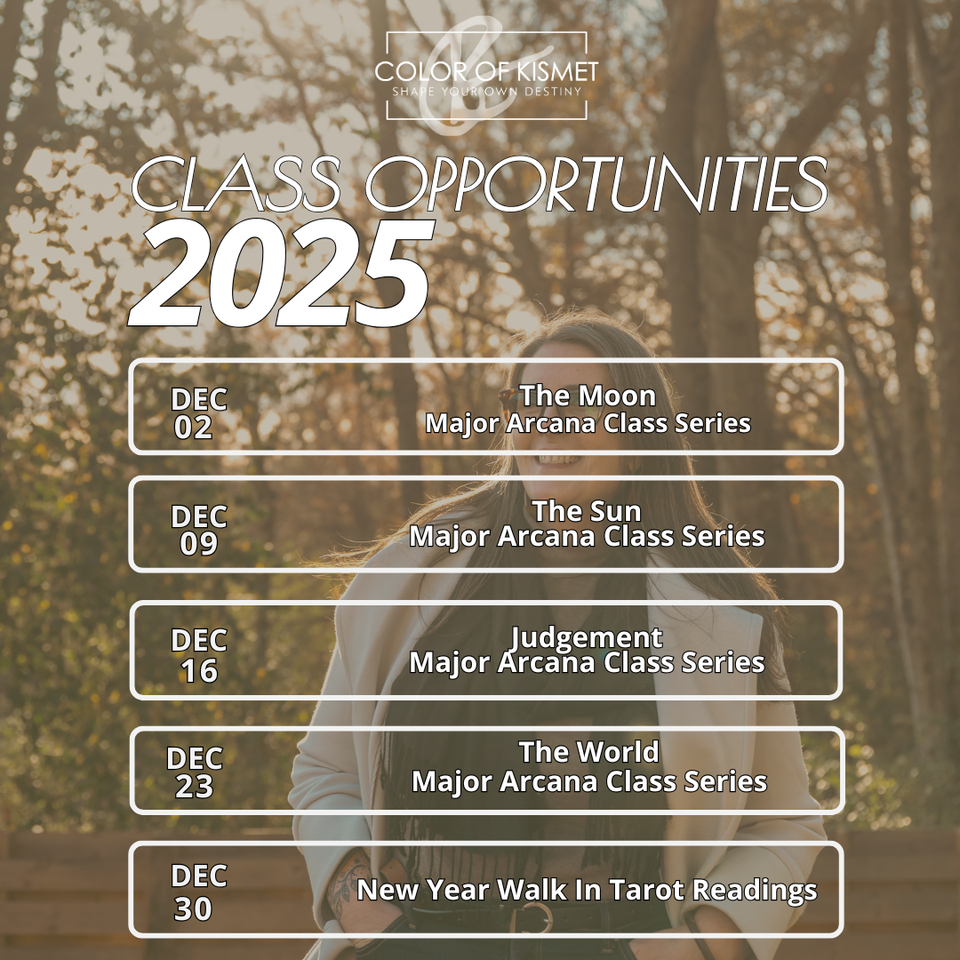 COLOR OF KISMET
SHAPE YOUR OWN DESTINY

CLASS OPPORTUNITIES
2025

DEC
02

The Moon
Major Arcana Class Series

DEC
09

The Sun
Major Arcana Class Series

DEC
16

Judgement
Major Arcana Class Series

DEC
23

The World
Major Arcana Class Series

DEC
30

New Year Walk In Tarot Readings